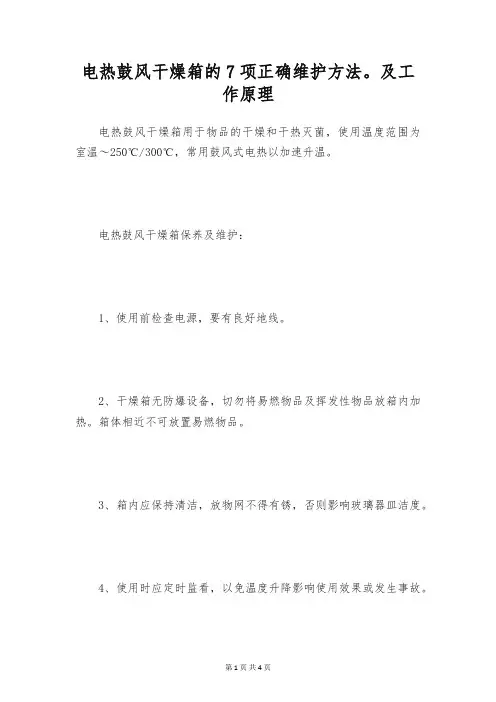 电热鼓风干燥箱的7项正确维护方法。及工作原理

电热鼓风干燥箱用于物品的干燥和干热灭菌，使用温度范围为室温～250℃/300℃，常用鼓风式电热以加速升温。

电热鼓风干燥箱保养及维护：

1、使用前检查电源，要有良好地线。

2、干燥箱无防爆设备，切勿将易燃物品及挥发性物品放箱内加热。箱体相近不可放置易燃物品。

3、箱内应保持清洁，放物网不得有锈，否则影响玻璃器皿洁度。

4、使用时应定时监看，以免温度升降影响使用效果或发生事故。

第1页 共4页